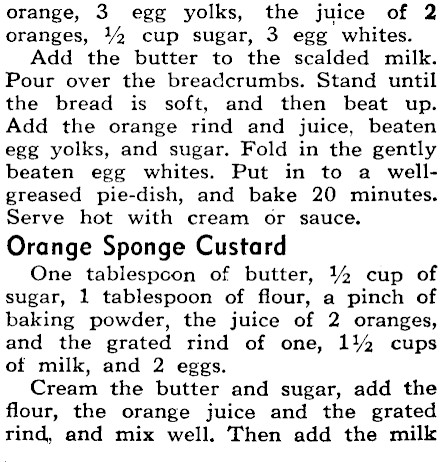 orange, 3 egg yolks, the juice of 2 oranges, ½ cup sugar, 3 egg whites.

Add the butter to the scalded milk. Pour over the breadcrumbs. Stand until the bread is soft, and then beat up. Add the orange rind and juice, beaten egg yolks, and sugar. Fold in the gently beaten egg whites. Put in to a well-greased pie-dish, and bake 20 minutes. Serve hot with cream or sauce.

Orange Sponge Custard

One tablespoon of butter, ½ cup of sugar, 1 tablespoon of flour, a pinch of baking powder, the juice of 2 oranges, and the grated rind of one, 1½ cups of milk, and 2 eggs.

Cream the butter and sugar, add the flour, the orange juice and the grated rind, and mix well. Then add the milk